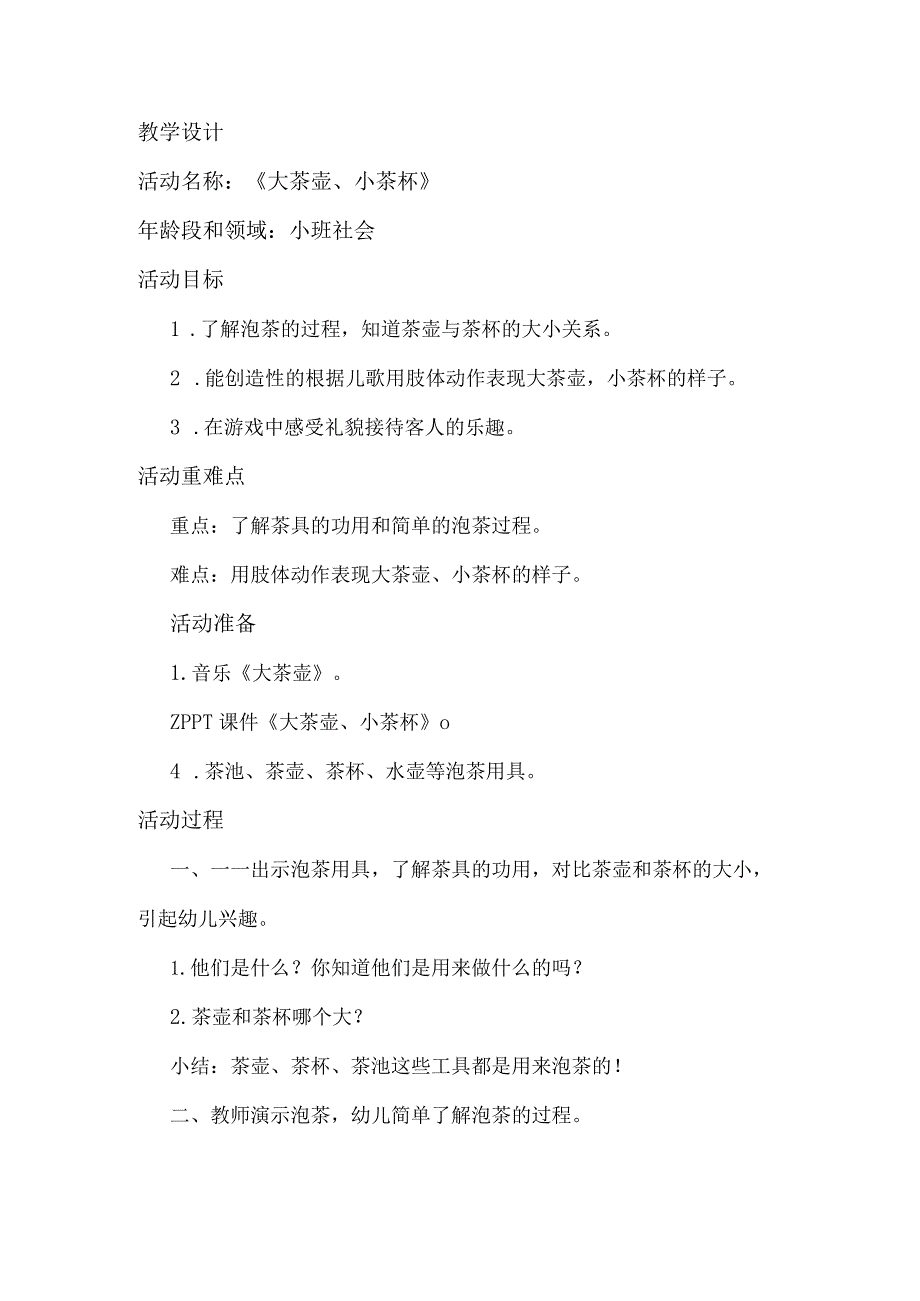 教学设计

活动名称：《大茶壶、小茶杯》

年龄段和领域：小班社会

活动目标

1．了解泡茶的过程，知道茶壶与茶杯的大小关系。

2．能创造性的根据儿歌用肢体动作表现大茶壶，小茶杯的样子。

3．在游戏中感受礼貌接待客人的乐趣。

活动重难点

重点：了解茶具的功用和简单的泡茶过程。

难点：用肢体动作表现大茶壶、小茶杯的样子。

活动准备

1.音乐《大茶壶》。

ZPPT课件《大茶壶、小茶杯》o

4．茶池、茶壶、茶杯、水壶等泡茶用具。

活动过程

一、一一出示泡茶用具，了解茶具的功用，对比茶壶和茶杯的大小，引起幼儿兴趣。

1.他们是什么？你知道他们是用来做什么的吗？

2.茶壶和茶杯哪个大？

小结：茶壶、茶杯、茶池这些工具都是用来泡茶的！

二、教师演示泡茶，幼儿简单了解泡茶的过程。